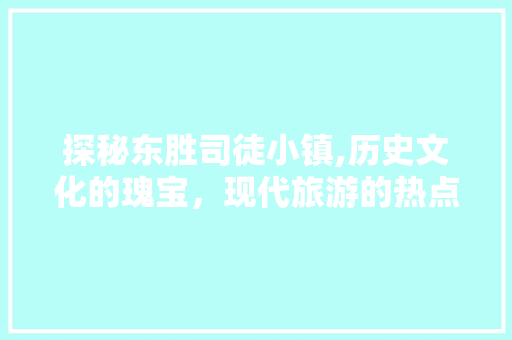 探秘东胜司徒小镇,历史文化的瑰宝，现代旅游的热点